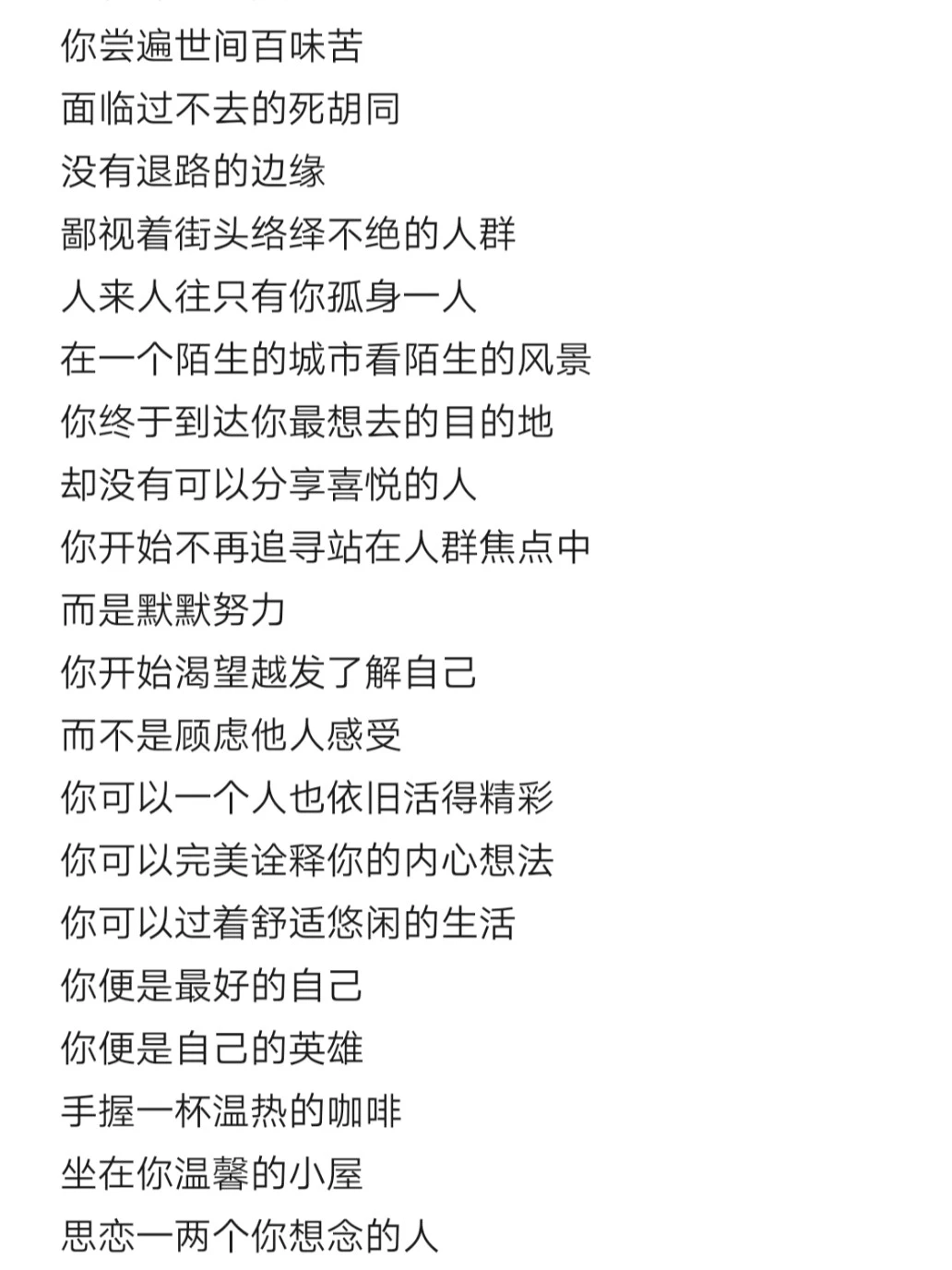 你尝遍世间百味苦
面临过不去的死胡同
没有退路的边缘
鄙视着街头络绎不绝的人群
人来人往只有你孤身一人
在一个陌生的城市看陌生的风景
你终于到达你最想去的目的地
却没有可以分享喜悦的人
你开始不再追寻站在人群焦点中
而是默默努力
你开始渴望越发了解自己
而不是顾虑他人感受
你可以一个人也依旧活得精彩
你可以完美诠释你的内心想法
你可以过着舒适悠闲的生活
你便是最好的自己
你便是自己的英雄
手握一杯温热的咖啡
坐在你温馨的小屋
思恋一两个你想念的人